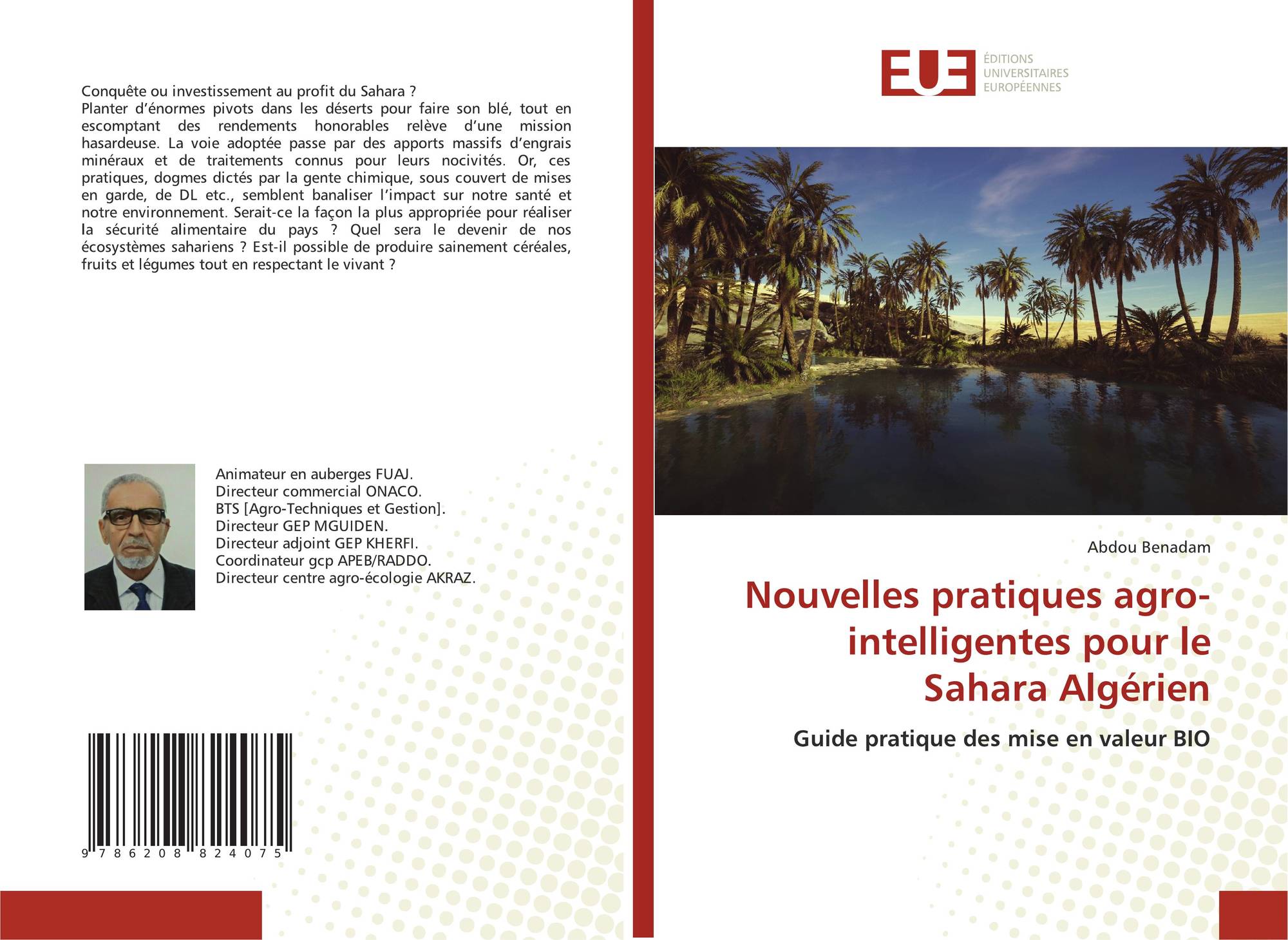 Conquête ou investissement au profit du Sahara ?
Planter d'énormes pivots dans les déserts pour faire son blé, tout en escomptant des rendements honorables relève d'une mission hasardeuse. La voie adoptée passe par des apports massifs d'engrais minéraux et de traitements connus pour leurs nocivités. Or, ces pratiques, dogmes dictés par la gente chimique, sous couvert de mises en garde, de DL etc., semblent banaliser l'impact sur notre santé et notre environnement. Serait-ce la façon la plus appropriée pour réaliser la sécurité alimentaire du pays ? Quel sera le devenir de nos écosystèmes sahariens ? Est-il possible de produire sainement céréales, fruits et légumes tout en respectant le vivant ?

Animateur en auberges FUAJ.
Directeur commercial ONACO.
BTS [Agro-Techniques et Gestion].
Directeur GEP MGUIDEN.
Directeur adjoint GEP KHERFI.
Coordinateur gcp APEB/RADDO.
Directeur centre agro-écologie AKRAZ.

9 786208 824075

EUE ÉDITIONS UNIVERSITAIRES EUROPÉENNES

Abdou Benadam

Nouvelles pratiques agro-intelligentes pour le Sahara Algérien

Guide pratique des mise en valeur BIO